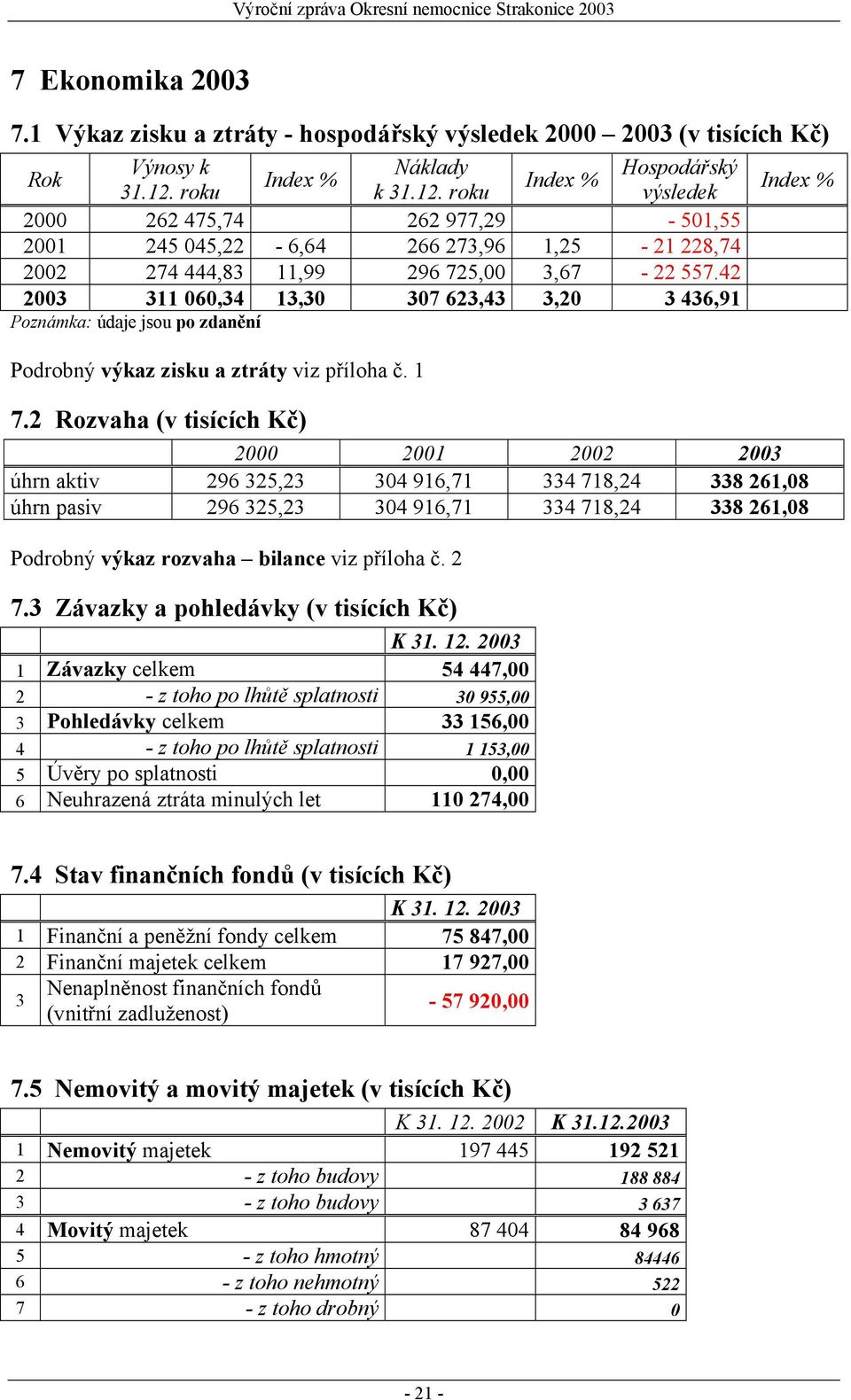 Výroční zpráva Okresní nemocnice Strakonice 2003

7 Ekonomika 2003

7.1 Výkaz zisku a ztráty - hospodářský výsledek 2000 – 2003 (v tisících Kč)

| Rok | Výnosy k 31.12. roku | Index % | Náklady k 31.12. roku | Index % | Hospodářský výsledek | Index % |
|---|---|---|---|---|---|---|
| 2000 | 262 475,74 | | 262 977,29 | | - 501,55 | |
| 2001 | 245 045,22 | - 6,64 | 266 273,96 | 1,25 | - 21 228,74 | |
| 2002 | 274 444,83 | 11,99 | 296 725,00 | 3,67 | - 22 557.42 | |
| 2003 | 311 060,34 | 13,30 | 307 623,43 | 3,20 | 3 436,91 | |

Poznámka: údaje jsou po zdanění

Podrobný výkaz zisku a ztráty viz příloha č. 1

7.2 Rozvaha (v tisících Kč)

| | 2000 | 2001 | 2002 | 2003 |
|---|---|---|---|---|
| úhrn aktiv | 296 325,23 | 304 916,71 | 334 718,24 | 338 261,08 |
| úhrn pasiv | 296 325,23 | 304 916,71 | 334 718,24 | 338 261,08 |

Podrobný výkaz rozvaha – bilance viz příloha č. 2

7.3 Závazky a pohledávky (v tisících Kč)

| | | K 31. 12. 2003 |
|---|---|---|
| 1 | Závazky celkem | 54 447,00 |
| 2 | - z toho po lhůtě splatnosti | 30 955,00 |
| 3 | Pohledávky celkem | 33 156,00 |
| 4 | - z toho po lhůtě splatnosti | 1 153,00 |
| 5 | Úvěry po splatnosti | 0,00 |
| 6 | Neuhrazená ztráta minulých let | 110 274,00 |

7.4 Stav finančních fondů (v tisících Kč)

| | | K 31. 12. 2003 |
|---|---|---|
| 1 | Finanční a peněžní fondy celkem | 75 847,00 |
| 2 | Finanční majetek celkem | 17 927,00 |
| 3 | Nenaplněnost finančních fondů (vnitřní zadluženost) | - 57 920,00 |

7.5 Nemovitý a movitý majetek (v tisících Kč)

| | | K 31. 12. 2002 | K 31.12.2003 |
|---|---|---|---|
| 1 | Nemovitý majetek | 197 445 | 192 521 |
| 2 | - z toho budovy | | 188 884 |
| 3 | - z toho budovy | | 3 637 |
| 4 | Movitý majetek | 87 404 | 84 968 |
| 5 | - z toho hmotný | | 84446 |
| 6 | - z toho nehmotný | | 522 |
| 7 | - z toho drobný | | 0 |

- 21 -